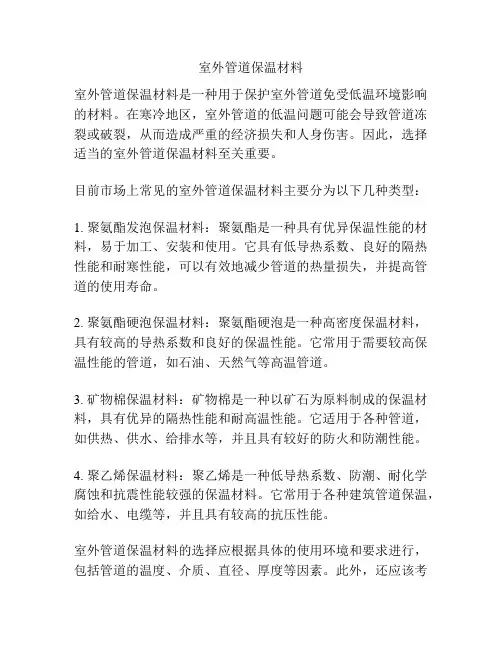 室外管道保温材料

室外管道保温材料是一种用于保护室外管道免受低温环境影响的材料。在寒冷地区，室外管道的低温问题可能会导致管道冻裂或破裂，从而造成严重的经济损失和人身伤害。因此，选择适当的室外管道保温材料至关重要。

目前市场上常见的室外管道保温材料主要分为以下几种类型：

1. 聚氨酯发泡保温材料：聚氨酯是一种具有优异保温性能的材料，易于加工、安装和使用。它具有低导热系数、良好的隔热性能和耐寒性能，可以有效地减少管道的热量损失，并提高管道的使用寿命。

2. 聚氨酯硬泡保温材料：聚氨酯硬泡是一种高密度保温材料，具有较高的导热系数和良好的保温性能。它常用于需要较高保温性能的管道，如石油、天然气等高温管道。

3. 矿物棉保温材料：矿物棉是一种以矿石为原料制成的保温材料，具有优异的隔热性能和耐高温性能。它适用于各种管道，如供热、供水、给排水等，并且具有较好的防火和防潮性能。

4. 聚乙烯保温材料：聚乙烯是一种低导热系数、防潮、耐化学腐蚀和抗震性能较强的保温材料。它常用于各种建筑管道保温，如给水、电缆等，并且具有较高的抗压性能。

室外管道保温材料的选择应根据具体的使用环境和要求进行，包括管道的温度、介质、直径、厚度等因素。此外，还应该考